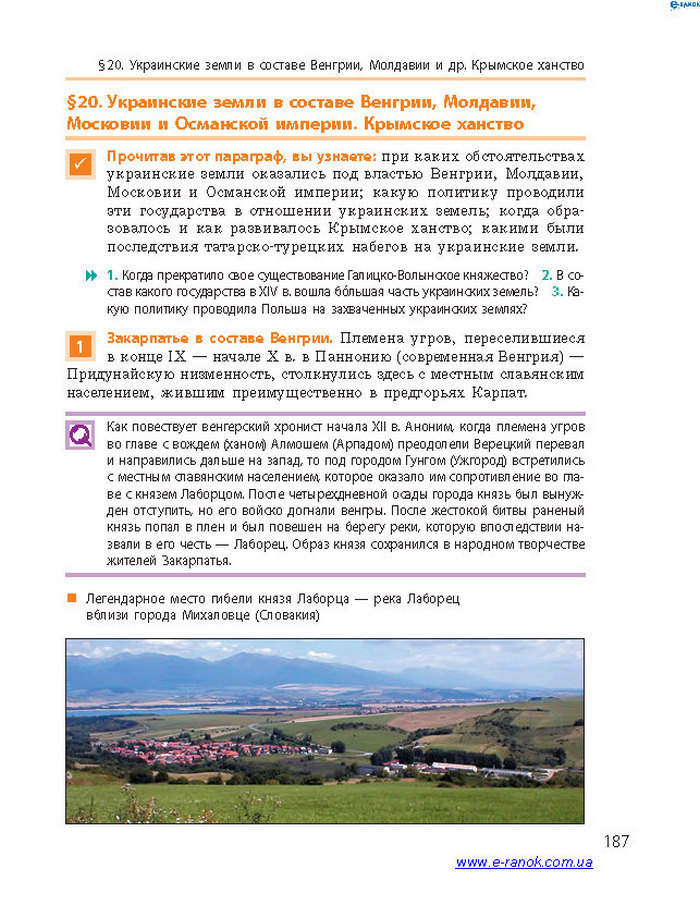 e-ranok

§20. Украинские земли в составе Венгрии, Молдавии и др. Крымское ханство

§20. Украинские земли в составе Венгрии, Молдавии, Московии и Османской империи. Крымское ханство

Прочитав этот параграф, вы узнаете: при каких обстоятельствах украинские земли оказались под властью Венгрии, Молдавии, Московии и Османской империи; какую политику проводили эти государства в отношении украинских земель; когда образовалось и как развивалось Крымское ханство; какими были последствия татарско-турецких набегов на украинские земли.

1. Когда прекратило свое существование Галицко-Волынское княжество? 2. В состав какого государства в XIV в. вошла бо́льшая часть украинских земель? 3. Какую политику проводила Польша на захваченных украинских землях?

1 Закарпатье в составе Венгрии. Племена угров, переселившиеся в конце IX — начале X в. в Паннонию (современная Венгрия) — Придунайскую низменность, столкнулись здесь с местным славянским населением, жившим преимущественно в предгорьях Карпат.

Как повествует венгерский хронист начала XII в. Аноним, когда племена угров во главе с вождем (ханом) Алмошем (Арпадом) преодолели Верецкий перевал и направились дальше на запад, то под городом Гунгом (Ужгород) встретились с местным славянским населением, которое оказало им сопротивление во главе с князем Лаборцом. После четырехдневной осады города князь был вынужден отступить, но его войско догнали венгры. После жестокой битвы раненый князь попал в плен и был повешен на берегу реки, которую впоследствии назвали в его честь — Лаборец. Образ князя сохранился в народном творчестве жителей Закарпатья.

Легендарное место гибели князя Лаборца — река Лаборец вблизи города Михаловце (Словакия)

187

www.e-ranok.com.ua